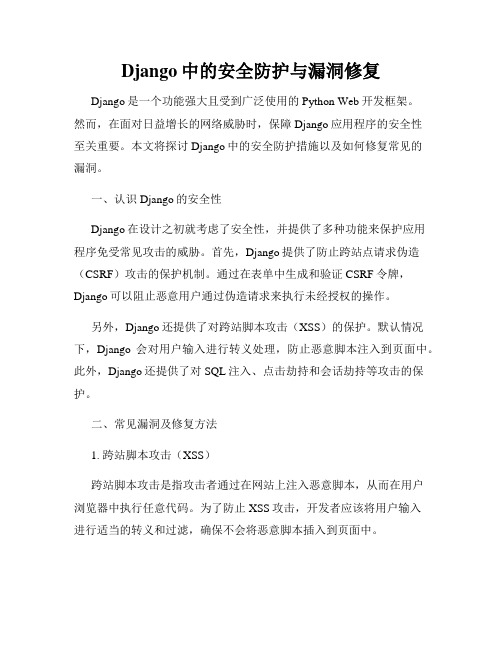 Django 中的安全防护与漏洞修复

Django 是一个功能强大且受到广泛使用的 Python Web 开发框架。然而，在面对日益增长的网络威胁时，保障 Django 应用程序的安全性至关重要。本文将探讨 Django 中的安全防护措施以及如何修复常见的漏洞。

一、认识 Django 的安全性

Django 在设计之初就考虑了安全性，并提供了多种功能来保护应用程序免受常见攻击的威胁。首先，Django 提供了防止跨站点请求伪造（CSRF）攻击的保护机制。通过在表单中生成和验证 CSRF 令牌，Django 可以阻止恶意用户通过伪造请求来执行未经授权的操作。

另外，Django 还提供了对跨站脚本攻击（XSS）的保护。默认情况下，Django 会对用户输入进行转义处理，防止恶意脚本注入到页面中。此外，Django 还提供了对 SQL 注入、点击劫持和会话劫持等攻击的保护。

二、常见漏洞及修复方法

1. 跨站脚本攻击（XSS）

跨站脚本攻击是指攻击者通过在网站上注入恶意脚本，从而在用户浏览器中执行任意代码。为了防止 XSS 攻击，开发者应该将用户输入进行适当的转义和过滤，确保不会将恶意脚本插入到页面中。